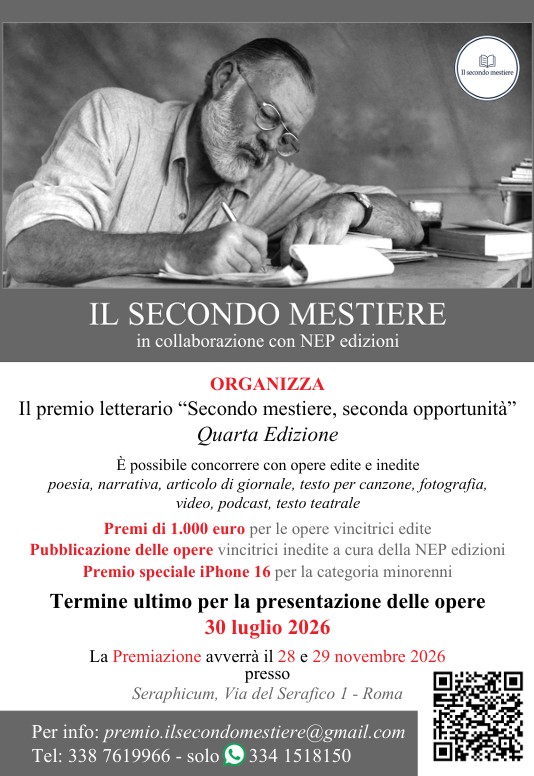 Il secondo mestiere

IL SECONDO MESTIERE
in collaborazione con NEP edizioni

ORGANIZZA
Il premio letterario “Secondo mestiere, seconda opportunità”
Quarta Edizione

È possibile concorrere con opere edite e inedite
poesia, narrativa, articolo di giornale, testo per canzone, fotografia, video, podcast, testo teatrale

Premi di 1.000 euro per le opere vincitrici edite
Pubblicazione delle opere vincitrici inedite a cura della NEP edizioni
Premio speciale iPhone 16 per la categoria minorenni

Termine ultimo per la presentazione delle opere
30 luglio 2026

La Premiazione avverrà il 28 e 29 novembre 2026
presso
Seraphicum, Via del Serafico 1 - Roma

Per info: premio.ilsecondomestiere@gmail.com
Tel: 338 7619966 - solo 334 1518150